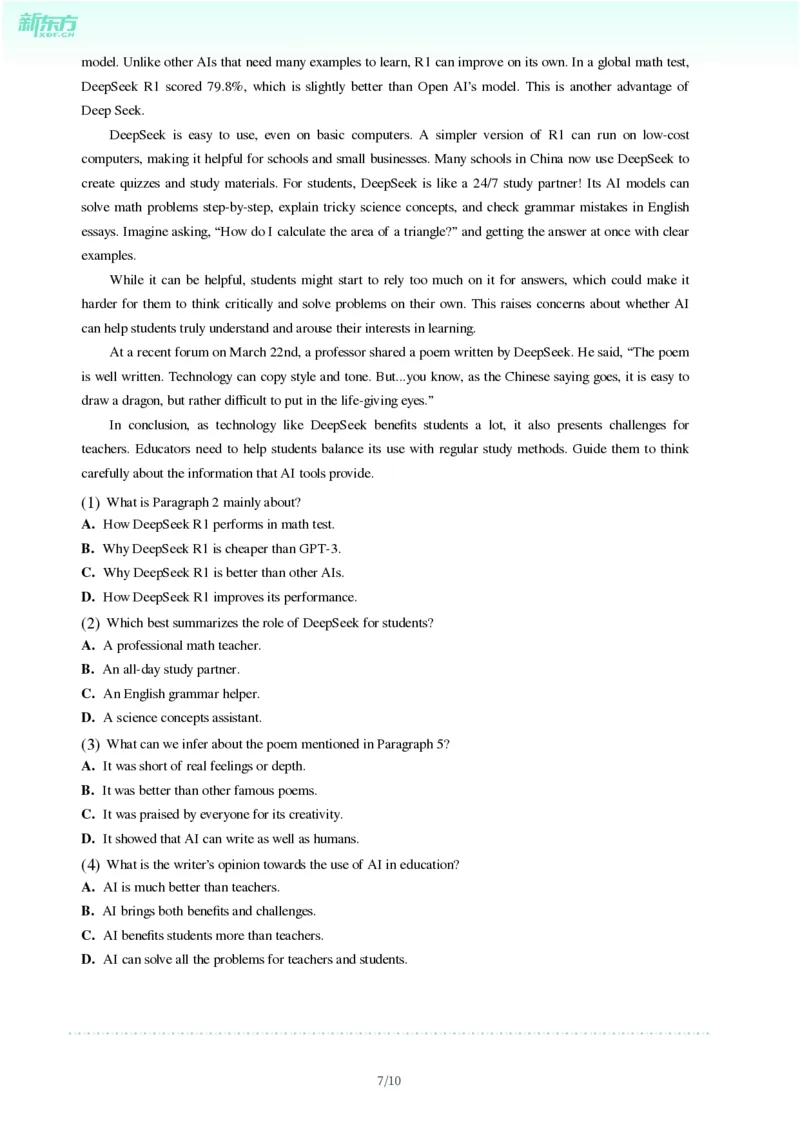 新东方
XDF.CN

model. Unlike other AIs that need many examples to learn, R1 can improve on its own. In a global math test, DeepSeek R1 scored 79.8%, which is slightly better than Open AI's model. This is another advantage of Deep Seek.

DeepSeek is easy to use, even on basic computers. A simpler version of R1 can run on low-cost computers, making it helpful for schools and small businesses. Many schools in China now use DeepSeek to create quizzes and study materials. For students, DeepSeek is like a 24/7 study partner! Its AI models can solve math problems step-by-step, explain tricky science concepts, and check grammar mistakes in English essays. Imagine asking, "How do I calculate the area of a triangle?" and getting the answer at once with clear examples.

While it can be helpful, students might start to rely too much on it for answers, which could make it harder for them to think critically and solve problems on their own. This raises concerns about whether AI can help students truly understand and arouse their interests in learning.

At a recent forum on March 22nd, a professor shared a poem written by DeepSeek. He said, "The poem is well written. Technology can copy style and tone. But...you know, as the Chinese saying goes, it is easy to draw a dragon, but rather difficult to put in the life-giving eyes."

In conclusion, as technology like DeepSeek benefits students a lot, it also presents challenges for teachers. Educators need to help students balance its use with regular study methods. Guide them to think carefully about the information that AI tools provide.

(1) What is Paragraph 2 mainly about?
A. How DeepSeek R1 performs in math test.
B. Why DeepSeek R1 is cheaper than GPT-3.
C. Why DeepSeek R1 is better than other AIs.
D. How DeepSeek R1 improves its performance.

(2) Which best summarizes the role of DeepSeek for students?
A. A professional math teacher.
B. An all-day study partner.
C. An English grammar helper.
D. A science concepts assistant.

(3) What can we infer about the poem mentioned in Paragraph 5?
A. It was short of real feelings or depth.
B. It was better than other famous poems.
C. It was praised by everyone for its creativity.
D. It showed that AI can write as well as humans.

(4) What is the writer's opinion towards the use of AI in education?
A. AI is much better than teachers.
B. AI brings both benefits and challenges.
C. AI benefits students more than teachers.
D. AI can solve all the problems for teachers and students.

7/10